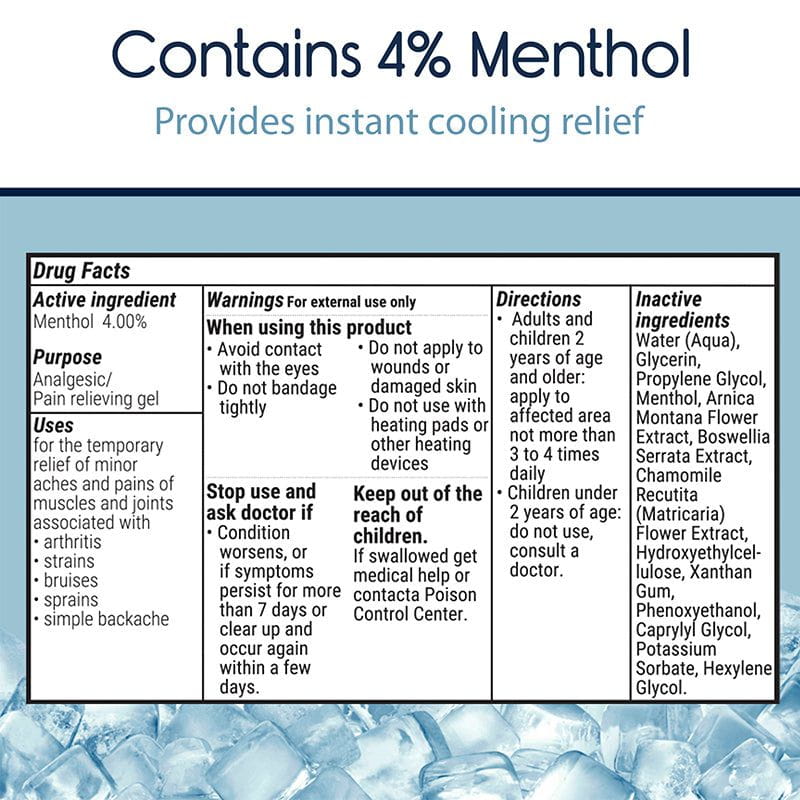 Contains 4% Menthol

Provides instant cooling relief

Drug Facts

Active ingredient
Menthol 4.00%

Purpose
Analgesic/
Pain relieving gel

Uses
for the temporary relief of minor aches and pains of muscles and joints associated with
• arthritis
• strains
• bruises
• sprains
• simple backache

Warnings For external use only

When using this product
• Avoid contact with the eyes
• Do not bandage tightly
• Do not apply to wounds or damaged skin
• Do not use with heating pads or other heating devices

Stop use and ask doctor if
• Condition worsens, or if symptoms persist for more than 7 days or clear up and occur again within a few days.

Keep out of the reach of children.
If swallowed get medical help or contacta Poison Control Center.

Directions
• Adults and children 2 years of age and older: apply to affected area not more than 3 to 4 times daily
• Children under 2 years of age: do not use, consult a doctor.

Inactive ingredients
Water (Aqua), Glycerin, Propylene Glycol, Menthol, Arnica Montana Flower Extract, Boswellia Serrata Extract, Chamomile Recutita (Matricaria) Flower Extract, Hydroxyethylcellulose, Xanthan Gum, Phenoxyethanol, Caprylyl Glycol, Potassium Sorbate, Hexylene Glycol.